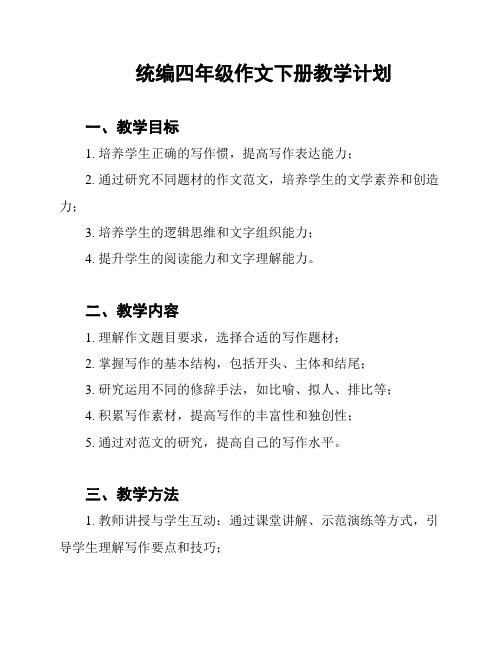 统编四年级作文下册教学计划

一、教学目标

1. 培养学生正确的写作惯，提高写作表达能力；

2. 通过研究不同题材的作文范文，培养学生的文学素养和创造力；

3. 培养学生的逻辑思维和文字组织能力；

4. 提升学生的阅读能力和文字理解能力。

二、教学内容

1. 理解作文题目要求，选择合适的写作题材；

2. 掌握写作的基本结构，包括开头、主体和结尾；

3. 研究运用不同的修辞手法，如比喻、拟人、排比等；

4. 积累写作素材，提高写作的丰富性和独创性；

5. 通过对范文的研究，提高自己的写作水平。

三、教学方法

1. 教师讲授与学生互动：通过课堂讲解、示范演练等方式，引导学生理解写作要点和技巧；